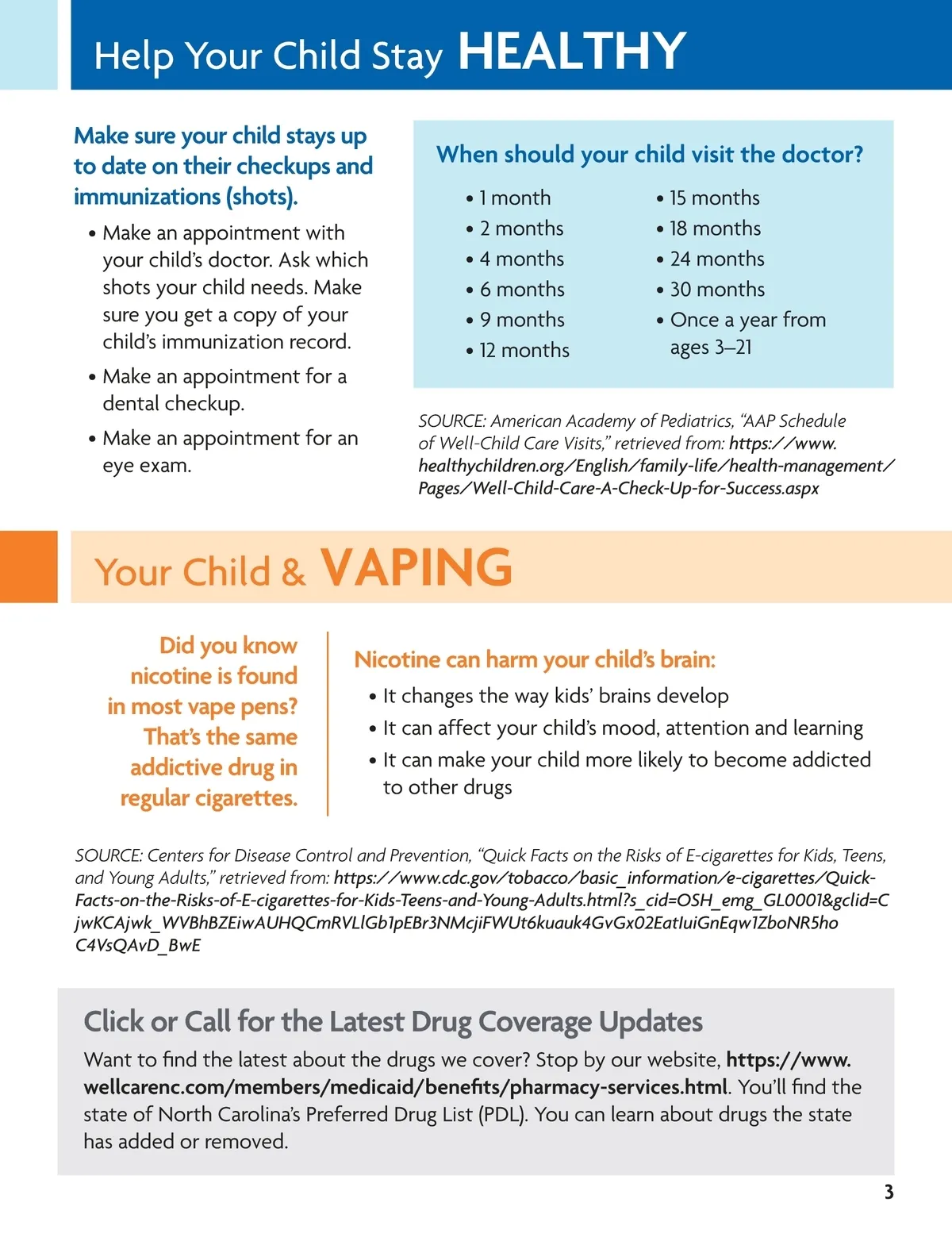 Help Your Child Stay HEALTHY

Make sure your child stays up to date on their checkups and immunizations (shots).

• Make an appointment with your child's doctor. Ask which shots your child needs. Make sure you get a copy of your child's immunization record.
• Make an appointment for a dental checkup.
• Make an appointment for an eye exam.

When should your child visit the doctor?

• 1 month
• 2 months
• 4 months
• 6 months
• 9 months
• 12 months

• 15 months
• 18 months
• 24 months
• 30 months
• Once a year from ages 3–21

SOURCE: American Academy of Pediatrics, "AAP Schedule of Well-Child Care Visits," retrieved from: https://www.healthychildren.org/English/family-life/health-management/Pages/Well-Child-Care-A-Check-Up-for-Success.aspx

Your Child & VAPING

Did you know nicotine is found in most vape pens? That's the same addictive drug in regular cigarettes.

Nicotine can harm your child's brain:

• It changes the way kids' brains develop
• It can affect your child's mood, attention and learning
• It can make your child more likely to become addicted to other drugs

SOURCE: Centers for Disease Control and Prevention, "Quick Facts on the Risks of E-cigarettes for Kids, Teens, and Young Adults," retrieved from: https://www.cdc.gov/tobacco/basic_information/e-cigarettes/Quick-Facts-on-the-Risks-of-E-cigarettes-for-Kids-Teens-and-Young-Adults.html?s_cid=OSH_emg_GL0001&gclid=CjwKCAjwk_WVBhBZEiwAUHQCmRVLlGb1pEBr3NMcjiFWUt6kuauk4GvGx02EatIuiGnEqw1ZboNR5hoC4VsQAvD_BwE

Click or Call for the Latest Drug Coverage Updates

Want to find the latest about the drugs we cover? Stop by our website, https://www.wellcarenc.com/members/medicaid/benefits/pharmacy-services.html. You'll find the state of North Carolina's Preferred Drug List (PDL). You can learn about drugs the state has added or removed.

3